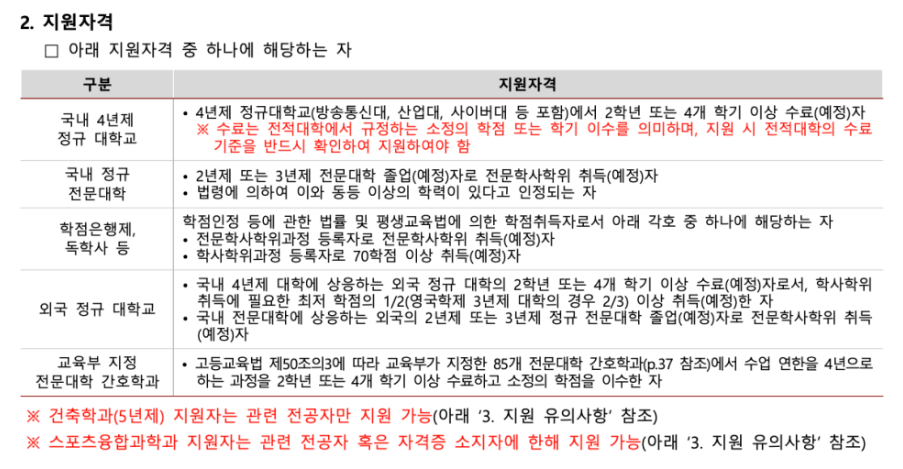 2. 지원자격

□ 아래 지원자격 중 하나에 해당하는 자

| 구분 | 지원자격 |
|---|---|
| 국내 4년제 정규 대학교 | • 4년제 정규대학교(방송통신대, 산업대, 사이버대 등 포함)에서 2학년 또는 4개 학기 이상 수료(예정)자 ※ 수료는 전적대학에서 규정하는 소정의 학점 또는 학기 이수를 의미하며, 지원 시 전적대학의 수료 기준을 반드시 확인하여 지원하여야 함 |
| 국내 정규 전문대학 | • 2년제 또는 3년제 전문대학 졸업(예정)자로 전문학사학위 취득(예정)자 • 법령에 의하여 이와 동등 이상의 학력이 있다고 인정되는 자 |
| 학점은행제, 독학사 등 | 학점인정 등에 관한 법률 및 평생교육법에 의한 학점취득자로서 아래 각호 중 하나에 해당하는 자 • 전문학사학위과정 등록자로 전문학사학위 취득(예정)자 • 학사학위과정 등록자로 70학점 이상 취득(예정)자 |
| 외국 정규 대학교 | • 국내 4년제 대학에 상응하는 외국 정규 대학의 2학년 또는 4개 학기 이상 수료(예정)자로서, 학사학위 취득에 필요한 최저 학점의 1/2(영국학제 3년제 대학의 경우 2/3) 이상 취득(예정)한 자 • 국내 전문대학에 상응하는 외국의 2년제 또는 3년제 정규 전문대학 졸업(예정)자로 전문학사학위 취득(예정)자 |
| 교육부 지정 전문대학 간호학과 | • 고등교육법 제50조의3에 따라 교육부가 지정한 85개 전문대학 간호학과(p.37 참조)에서 수업 연한을 4년으로 하는 과정을 2학년 또는 4개 학기 이상 수료하고 소정의 학점을 이수한 자 |

※ 건축학과(5년제) 지원자는 관련 전공자만 지원 가능(아래 '3. 지원 유의사항' 참조)

※ 스포츠융합과학과 지원자는 관련 전공자 혹은 자격증 소지자에 한해 지원 가능(아래 '3. 지원 유의사항' 참조)